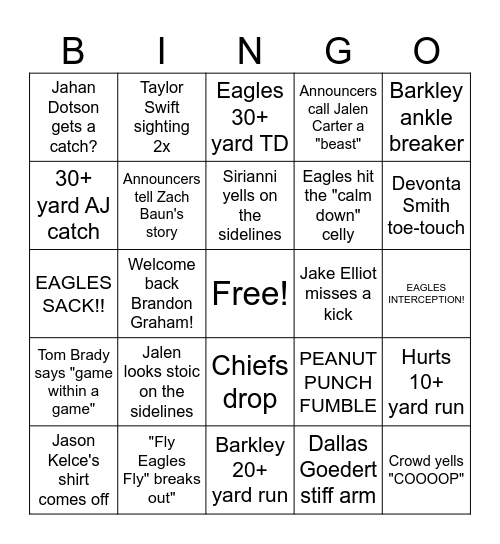 | B | I | N | G | O |
|---|---|---|---|---|
| Jahan Dotson gets a catch? | Taylor Swift sighting 2x | Eagles 30+ yard TD | Announcers call Jalen Carter a "beast" | Barkley ankle breaker |
| 30+ yard AJ catch | Announcers tell Zach Baun's story | Sirianni yells on the sidelines | Eagles hit the "calm down" celly | Devonta Smith toe-touch |
| EAGLES SACK!! | Welcome back Brandon Graham! | Free! | Jake Elliot misses a kick | EAGLES INTERCEPTION! |
| Tom Brady says "game within a game" | Jalen looks stoic on the sidelines | Chiefs drop | PEANUT PUNCH FUMBLE | Hurts 10+ yard run |
| Jason Kelce's shirt comes off | "Fly Eagles Fly" breaks out" | Barkley 20+ yard run | Dallas Goedert stiff arm | Crowd yells "COOOOP" |